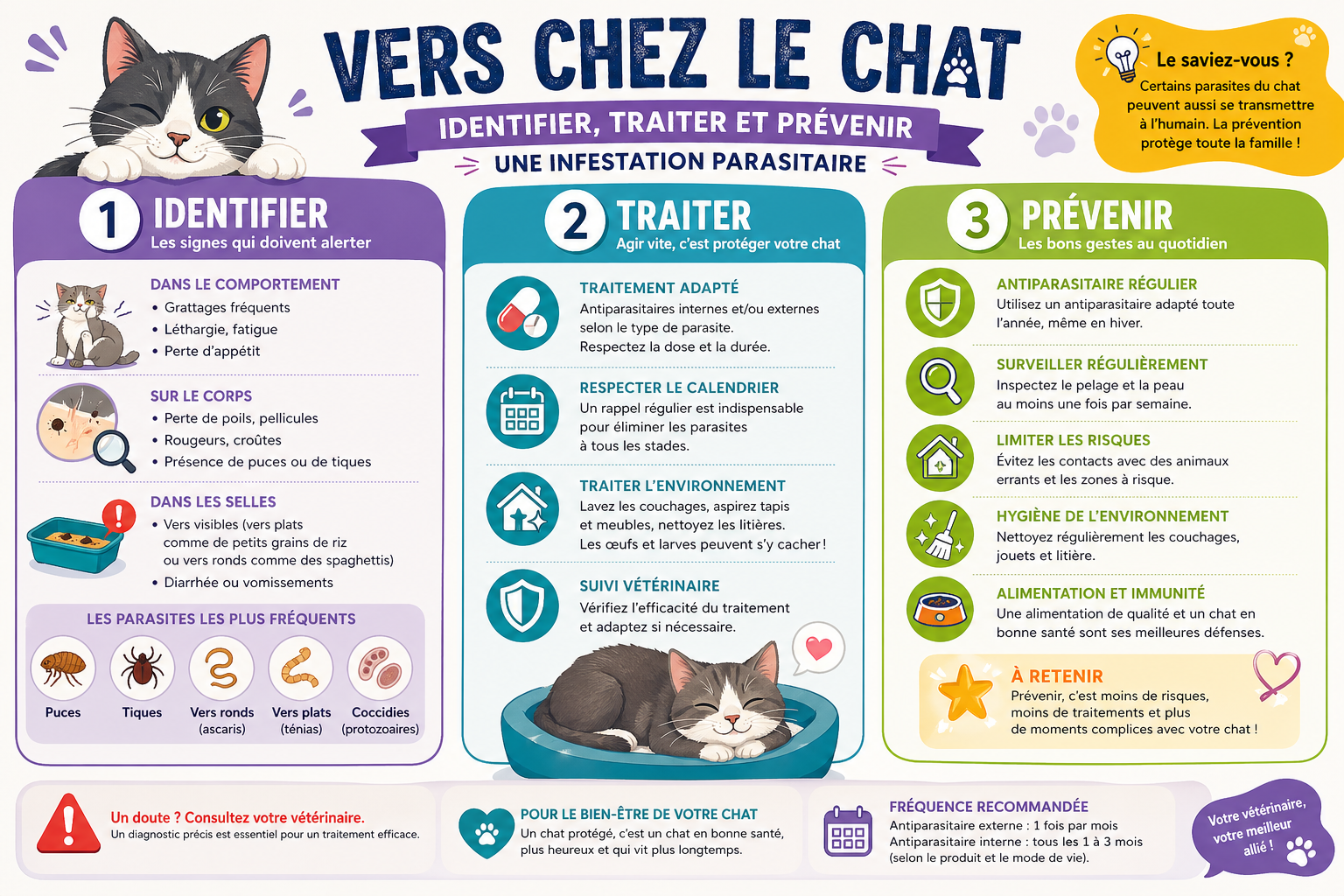 VERS CHEZ LE CHAT

IDENTIFIER, TRAITER ET PRÉVENIR

UNE INFESTATION PARASITAIRE

Le saviez-vous ?
Certains parasites du chat peuvent aussi se transmettre à l'humain. La prévention protège toute la famille !

1 IDENTIFIER
Les signes qui doivent alerter

DANS LE COMPORTEMENT
• Grattages fréquents
• Léthargie, fatigue
• Perte d'appétit

SUR LE CORPS
• Perte de poils, pellicules
• Rougeurs, croûtes
• Présence de puces ou de tiques

DANS LES SELLES
• Vers visibles (vers plats comme de petits grains de riz ou vers ronds comme des spaghettis)
• Diarrhée ou vomissements

LES PARASITES LES PLUS FRÉQUENTS
Puces
Tiques
Vers ronds (ascaris)
Vers plats (ténias)
Coccidies (protozoaires)

2 TRAITER
Agir vite, c'est protéger votre chat

TRAITEMENT ADAPTÉ
Antiparasitaires internes et/ou externes selon le type de parasite.
Respectez la dose et la durée.

RESPECTER LE CALENDRIER
Un rappel régulier est indispensable pour éliminer les parasites à tous les stades.

TRAITER L'ENVIRONNEMENT
Lavez les couchages, aspirez tapis et meubles, nettoyez les litières.
Les œufs et larves peuvent s'y cacher !

SUIVI VÉTÉRINAIRE
Vérifiez l'efficacité du traitement et adaptez si nécessaire.

3 PRÉVENIR
Les bons gestes au quotidien

ANTIPARASITAIRE RÉGULIER
Utilisez un antiparasitaire adapté toute l'année, même en hiver.

SURVEILLER RÉGULIÈREMENT
Inspectez le pelage et la peau au moins une fois par semaine.

LIMITER LES RISQUES
Évitez les contacts avec des animaux errants et les zones à risque.

HYGIÈNE DE L'ENVIRONNEMENT
Nettoyez régulièrement les couchages, jouets et litière.

ALIMENTATION ET IMMUNITÉ
Une alimentation de qualité et un chat en bonne santé sont ses meilleures défenses.

À RETENIR
Prévenir, c'est moins de risques, moins de traitements et plus de moments complices avec votre chat !

Un doute ? Consultez votre vétérinaire.
Un diagnostic précis est essentiel pour un traitement efficace.

POUR LE BIEN-ÊTRE DE VOTRE CHAT
Un chat protégé, c'est un chat en bonne santé, plus heureux et qui vit plus longtemps.

FRÉQUENCE RECOMMANDÉE
Antiparasitaire externe : 1 fois par mois
Antiparasitaire interne : tous les 1 à 3 mois
(selon le produit et le mode de vie).

Votre vétérinaire, votre meilleur allié !